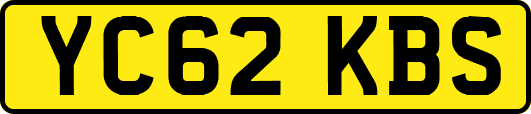 YC62 KBS